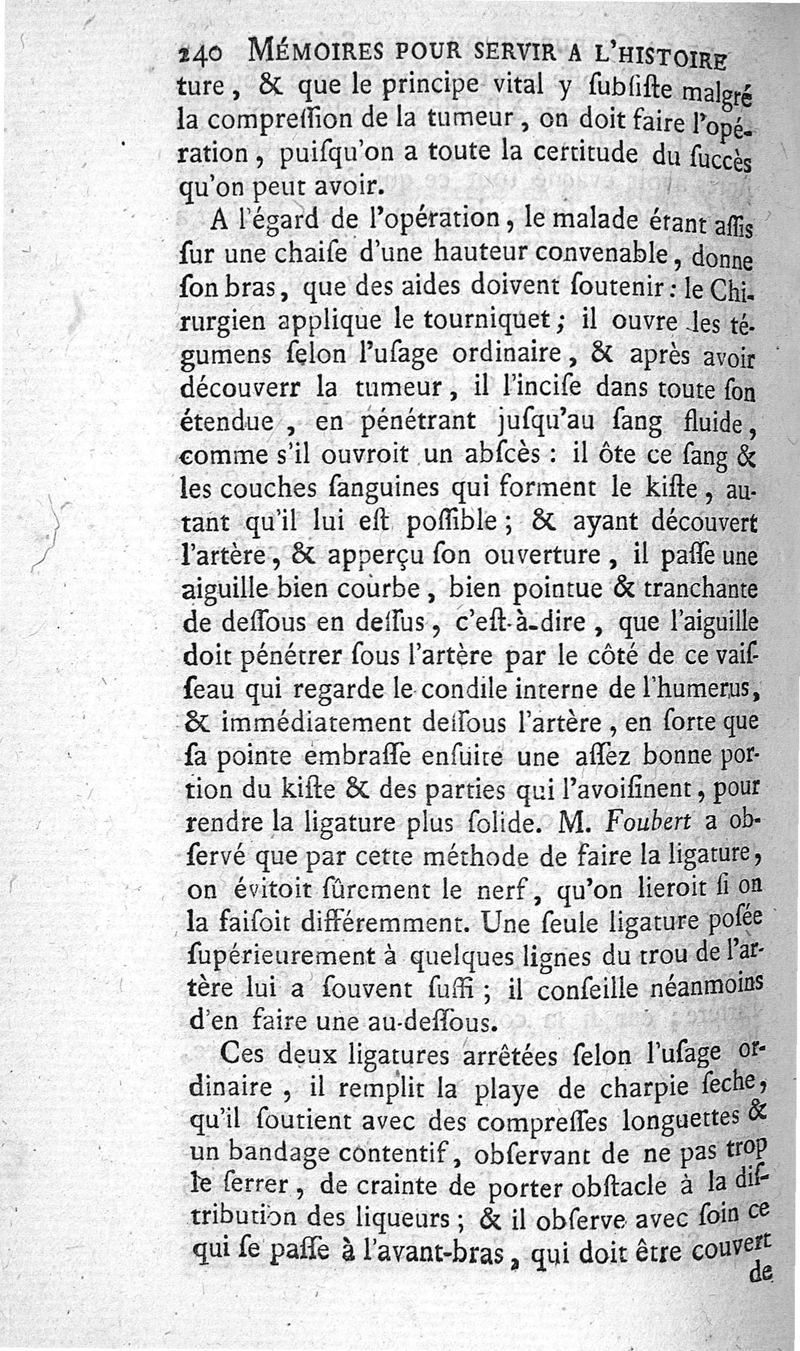 240 MÉMOIRES POUR SERVIR A L'HISTOIRE
ture, & que le principe vital y ſubſiſte malgré la compreſſion de la tumeur, on doit faire l'opération, puiſqu'on a toute la certitude du ſuccès qu'on peut avoir.

A l'égard de l'opération, le malade étant aſſis ſur une chaiſe d'une hauteur convenable, donne ſon bras, que des aides doivent ſoutenir: le Chirurgien applique le tourniquet; il ouvre les tégumens ſelon l'uſage ordinaire, & après avoir découverr la tumeur, il l'inciſe dans toute ſon étendue, en pénétrant juſqu'au ſang fluide, comme s'il ouvroit un abſcès: il ôte ce ſang & les couches ſanguines qui forment le kiſte, autant qu'il lui eſt poſſible; & ayant découvert l'artère, & apperçu ſon ouverture, il paſſe une aiguille bien courbe, bien pointue & tranchante de deſſous en deſſus, c'eſt-à-dire, que l'aiguille doit pénétrer ſous l'artère par le côté de ce vaiſſeau qui regarde le condile interne de l'humerus, & immédiatement deſſous l'artère, en ſorte que ſa pointe embraſſe enſuite une aſſez bonne portion du kiſte & des parties qui l'avoiſinent, pour rendre la ligature plus ſolide. M. Foubert a obſervé que par cette méthode de faire la ligature, on évitoit ſûrement le nerf, qu'on lieroit ſi on la faiſoit différemment. Une ſeule ligature poſée ſupérieurement à quelques lignes du trou de l'artère lui a ſouvent ſuffi; il conſeille néanmoins d'en faire une au-deſſous.

Ces deux ligatures arrêtées ſelon l'uſage ordinaire, il remplit la playe de charpie ſeche, qu'il ſoutient avec des compreſſes longuettes & un bandage contentif, obſervant de ne pas trop le ſerrer, de crainte de porter obſtacle à la diſtribution des liqueurs; & il obſerve avec ſoin ce qui ſe paſſe à l'avant-bras, qui doit être couvert
de